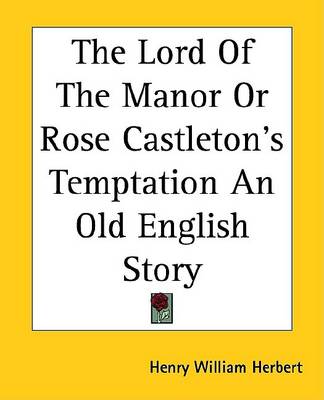 The Lord Of The Manor Or Rose Castleton's Temptation An Old English Story

Henry William Herbert